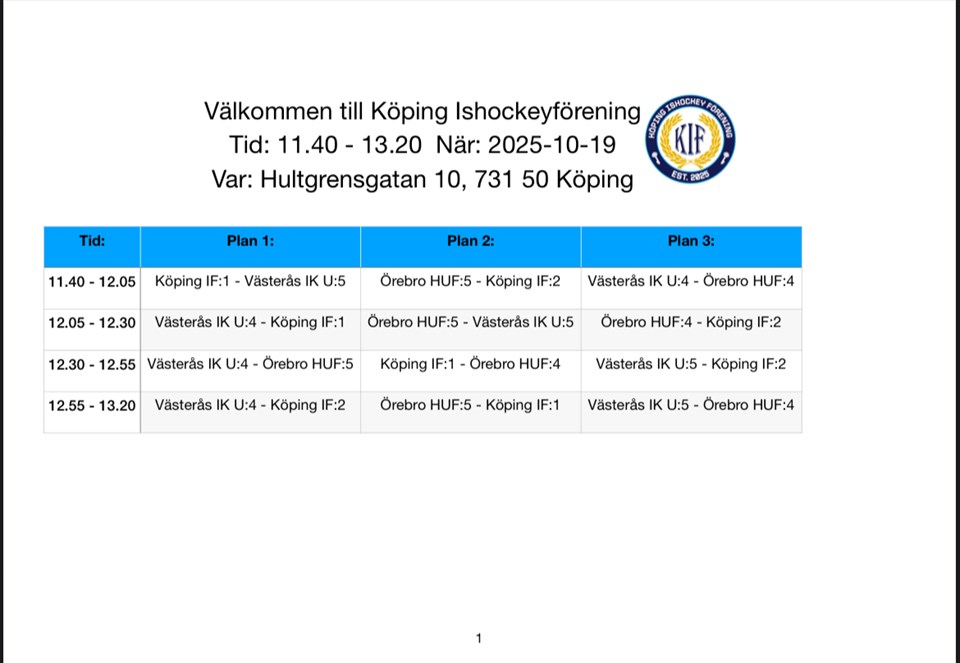 Välkommen till Köping Ishockeyförening
Tid: 11.40 - 13.20 När: 2025-10-19
Var: Hultgrensgatan 10, 731 50 Köping

KÖPING ISHOCKEY FÖRENING
KIF
EST. 2025

| Tid: | Plan 1: | Plan 2: | Plan 3: |
|---|---|---|---|
| 11.40 - 12.05 | Köping IF:1 - Västerås IK U:5 | Örebro HUF:5 - Köping IF:2 | Västerås IK U:4 - Örebro HUF:4 |
| 12.05 - 12.30 | Västerås IK U:4 - Köping IF:1 | Örebro HUF:5 - Västerås IK U:5 | Örebro HUF:4 - Köping IF:2 |
| 12.30 - 12.55 | Västerås IK U:4 - Örebro HUF:5 | Köping IF:1 - Örebro HUF:4 | Västerås IK U:5 - Köping IF:2 |
| 12.55 - 13.20 | Västerås IK U:4 - Köping IF:2 | Örebro HUF:5 - Köping IF:1 | Västerås IK U:5 - Örebro HUF:4 |

1